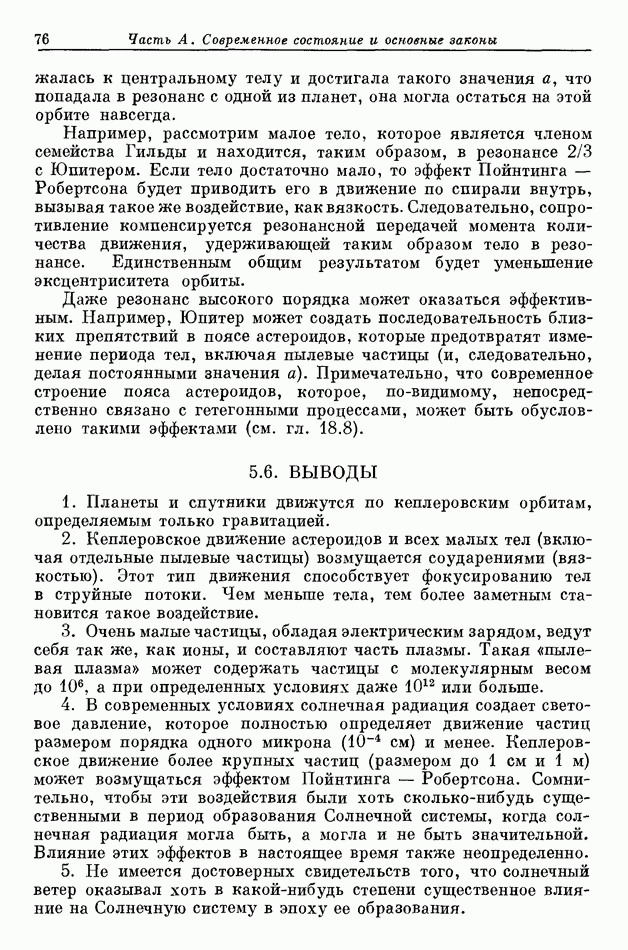 76 Часть А. Современное состояние и основные законы

жалась к центральному телу и достигала такого значения $a$, что попадала в резонанс с одной из планет, она могла остаться на этой орбите навсегда.

Например, рассмотрим малое тело, которое является членом семейства Гильды и находится, таким образом, в резонансе 2/3 с Юпитером. Если тело достаточно мало, то эффект Пойнтинга — Робертсона будет приводить его в движение по спирали внутрь, вызывая такое же воздействие, как вязкость. Следовательно, сопротивление компенсируется резонансной передачей момента количества движения, удерживающей таким образом тело в резонансе. Единственным общим результатом будет уменьшение эксцентриситета орбиты.

Даже резонанс высокого порядка может оказаться эффективным. Например, Юпитер может создать последовательность близких препятствий в поясе астероидов, которые предотвратят изменение периода тел, включая пылевые частицы (и, следовательно, делая постоянными значения $a$). Примечательно, что современное строение пояса астероидов, которое, по-видимому, непосредственно связано с гетегонными процессами, может быть обусловлено такими эффектами (см. гл. 18.8).

5.6. ВЫВОДЫ

1. Планеты и спутники движутся по кеплеровским орбитам, определяемым только гравитацией.

2. Кеплеровское движение астероидов и всех малых тел (включая отдельные пылевые частицы) возмущается соударениями (вязкостью). Этот тип движения способствует фокусированию тел в струйные потоки. Чем меньше тела, тем более заметным становится такое воздействие.

3. Очень малые частицы, обладая электрическим зарядом, ведут себя так же, как ионы, и составляют часть плазмы. Такая «пылевая плазма» может содержать частицы с молекулярным весом до $10^6$, а при определенных условиях даже $10^{12}$ или больше.

4. В современных условиях солнечная радиация создает световое давление, которое полностью определяет движение частиц размером порядка одного микрона ($10^{-4}$ см) и менее. Кеплеровское движение более крупных частиц (размером до 1 см и 1 м) может возмущаться эффектом Пойнтинга — Робертсона. Сомнительно, чтобы эти воздействия были хоть сколько-нибудь существенными в период образования Солнечной системы, когда солнечная радиация могла быть, а могла и не быть значительной. Влияние этих эффектов в настоящее время также неопределенно.

5. Не имеется достоверных свидетельств того, что солнечный ветер оказывал хоть в какой-нибудь степени существенное влияние на Солнечную систему в эпоху ее образования.